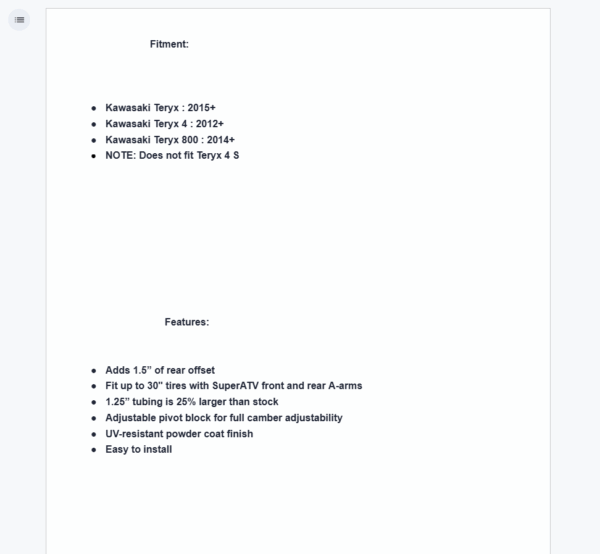 Fitment:

- Kawasaki Teryx : 2015+
- Kawasaki Teryx 4 : 2012+
- Kawasaki Teryx 800 : 2014+
- NOTE: Does not fit Teryx 4 S

Features:

- Adds 1.5” of rear offset
- Fit up to 30" tires with SuperATV front and rear A-arms
- 1.25” tubing is 25% larger than stock
- Adjustable pivot block for full camber adjustability
- UV-resistant powder coat finish
- Easy to install